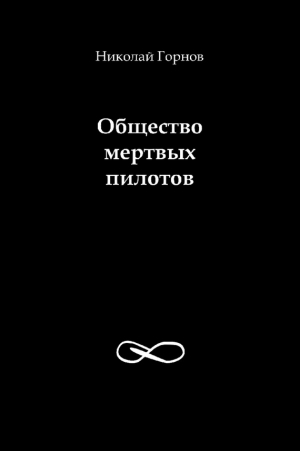 Николай Горнов

Общество мертвых пилотов